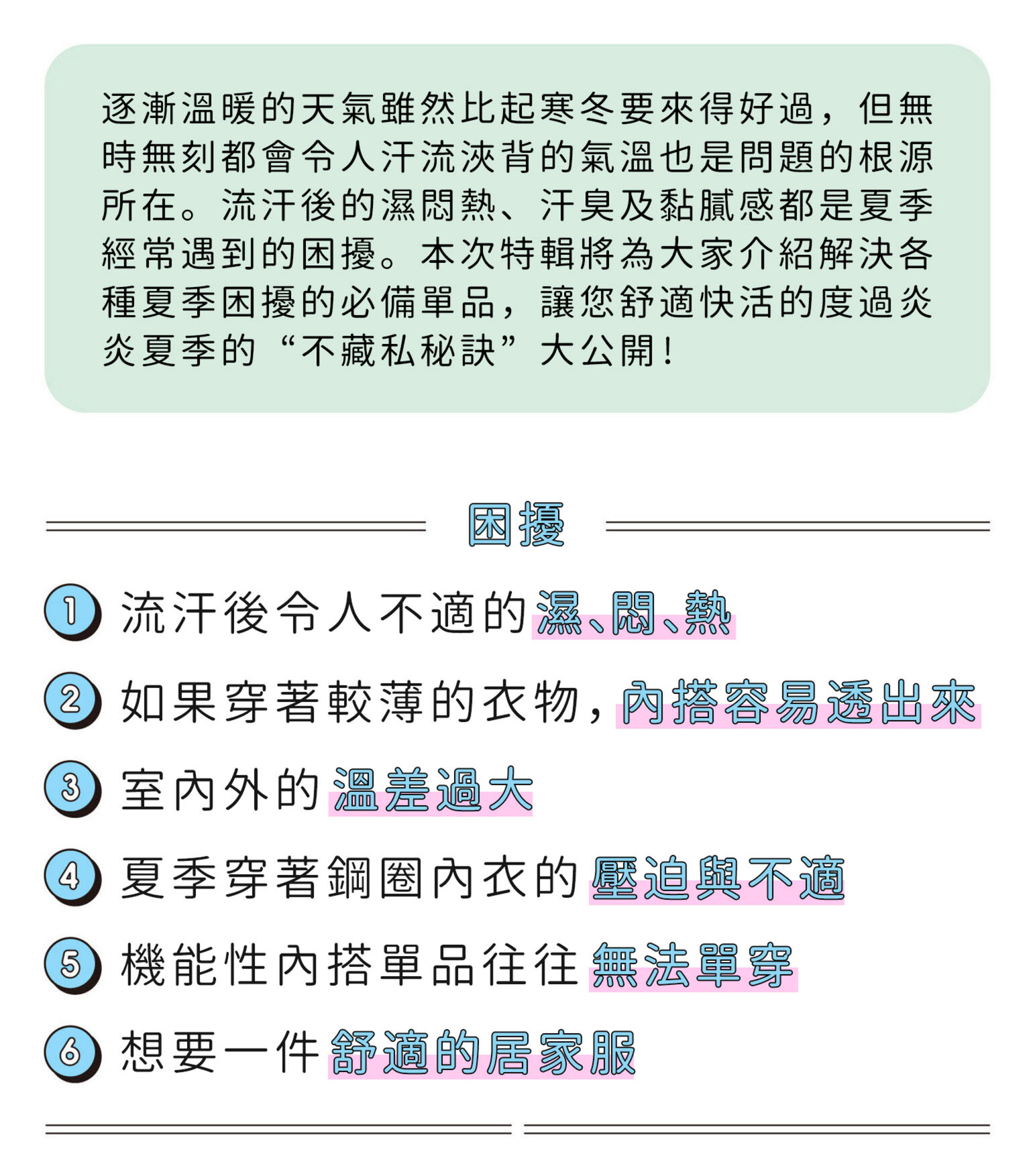 逐漸溫暖的天氣雖然比起寒冬要來得好過，但無時無刻都會令人汗流浹背的氣溫也是問題的根源所在。流汗後的濕悶熱、汗臭及黏膩感都是夏季經常遇到的困擾。本次特輯將為大家介紹解決各種夏季困擾的必備單品，讓您舒適快活的度過炎炎夏季的“不藏私秘訣”大公開！

困擾

① 流汗後令人不適的濕、悶、熱
② 如果穿著較薄的衣物，內搭容易透出來
③ 室內外的溫差過大
④ 夏季穿著鋼圈內衣的壓迫與不適
⑤ 機能性內搭單品往往無法單穿
⑥ 想要一件舒適的居家服